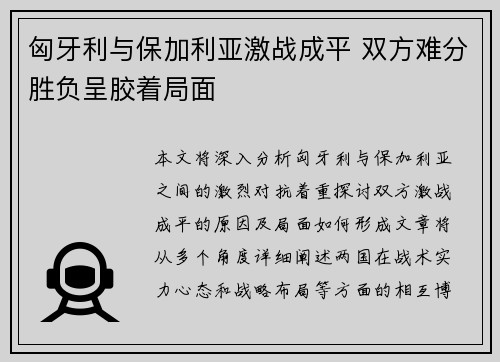 匈牙利与保加利亚激战成平 双方难分胜负呈胶着局面

本文将深入分析匈牙利与保加利亚之间的激烈对抗着重探讨双方激战成平的原因及局面如何形成文章将从多个角度详细阐述两国在战术实力心态和战略布局等方面的相互博